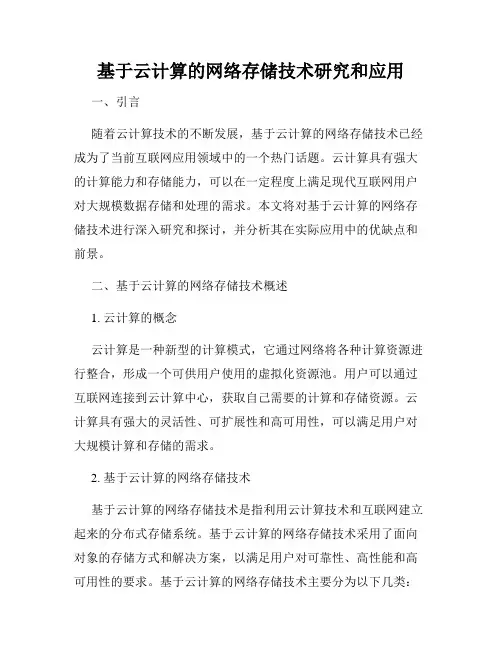 基于云计算的网络存储技术研究和应用

一、引言

随着云计算技术的不断发展，基于云计算的网络存储技术已经成为了当前互联网应用领域中的一个热门话题。云计算具有强大的计算能力和存储能力，可以在一定程度上满足现代互联网用户对大规模数据存储和处理的需求。本文将对基于云计算的网络存储技术进行深入研究和探讨，并分析其在实际应用中的优缺点和前景。

二、基于云计算的网络存储技术概述

1. 云计算的概念

云计算是一种新型的计算模式，它通过网络将各种计算资源进行整合，形成一个可供用户使用的虚拟化资源池。用户可以通过互联网连接到云计算中心，获取自己需要的计算和存储资源。云计算具有强大的灵活性、可扩展性和高可用性，可以满足用户对大规模计算和存储的需求。

2. 基于云计算的网络存储技术

基于云计算的网络存储技术是指利用云计算技术和互联网建立起来的分布式存储系统。基于云计算的网络存储技术采用了面向对象的存储方式和解决方案，以满足用户对可靠性、高性能和高可用性的要求。基于云计算的网络存储技术主要分为以下几类：